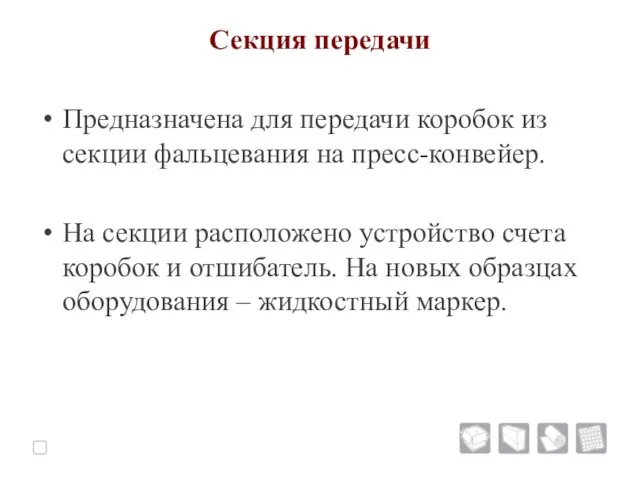 Секция передачи

• Предназначена для передачи коробок из секции фальцевания на пресс-конвейер.

• На секции расположено устройство счета коробок и отшибатель. На новых образцах оборудования – жидкостный маркер.